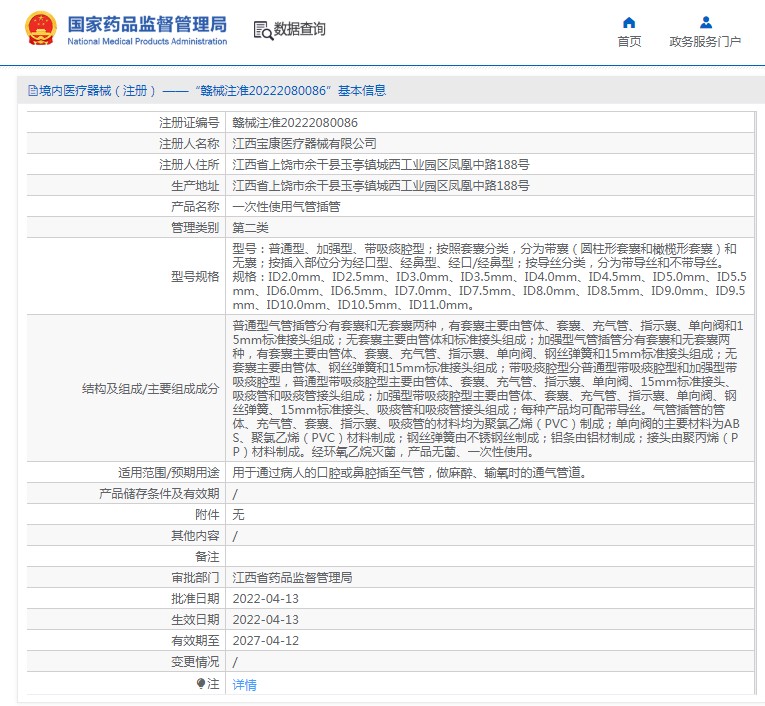 国家药品监督管理局
National Medical Products Administration

数据查询

首页
政务服务门户

境内医疗器械（注册）——“赣械注准20222080086”基本信息

| 注册证编号 | 赣械注准20222080086 |
|---|---|
| 注册人名称 | 江西宝康医疗器械有限公司 |
| 注册人住所 | 江西省上饶市余干县玉亭镇城西工业园区凤凰中路188号 |
| 生产地址 | 江西省上饶市余干县玉亭镇城西工业园区凤凰中路188号 |
| 产品名称 | 一次性使用气管插管 |
| 管理类别 | 第二类 |
| 型号规格 | 型号：普通型、加强型、带吸痰腔型；按照套囊分类，分为带囊（圆柱形套囊和橄榄形套囊）和无囊；按插入部位分为经口型、经鼻型、经口/经鼻型；按导丝分类，分为带导丝和不带导丝。规格：ID2.0mm、ID2.5mm、ID3.0mm、ID3.5mm、ID4.0mm、ID4.5mm、ID5.0mm、ID5.5mm、ID6.0mm、ID6.5mm、ID7.0mm、ID7.5mm、ID8.0mm、ID8.5mm、ID9.0mm、ID9.5mm、ID10.0mm、ID10.5mm、ID11.0mm。 |
| 结构及组成/主要组成成分 | 普通型气管插管分有套囊和无套囊两种，有套囊主要由管体、套囊、充气管、指示囊、单向阀和15mm标准接头组成；无套囊主要由管体和标准接头组成；加强型气管插管分有套囊和无套囊两种，有套囊主要由管体、套囊、充气管、指示囊、单向阀、钢丝弹簧和15mm标准接头组成；无套囊主要由管体、钢丝弹簧和15mm标准接头组成；带吸痰腔型分普通型带吸痰腔型和加强型带吸痰腔型，普通型带吸痰腔型主要由管体、套囊、充气管、指示囊、单向阀、15mm标准接头、吸痰管和吸痰管接头组成；加强型带吸痰腔型主要由管体、套囊、充气管、指示囊、单向阀、钢丝弹簧、15mm标准接头、吸痰管和吸痰管接头组成；每种产品均可配带导丝。气管插管的管体、充气管、套囊、指示囊、吸痰管的材料均为聚氯乙烯（PVC）制成；单向阀的主要材料为ABS、聚氯乙烯（PVC）材料制成；钢丝弹簧由不锈钢丝制成；铝条由铝材制成；接头由聚丙烯（PP）材料制成。经环氧乙烷灭菌，产品无菌、一次性使用。 |
| 适用范围/预期用途 | 用于通过病人的口腔或鼻腔插至气管，做麻醉、输氧时的通气管道。 |
| 产品储存条件及有效期 | / |
| 附件 | 无 |
| 其他内容 | / |
| 备注 | |
| 审批部门 | 江西省药品监督管理局 |
| 批准日期 | 2022-04-13 |
| 生效日期 | 2022-04-13 |
| 有效期至 | 2027-04-12 |
| 变更情况 | / |
| 注 | 详情 |